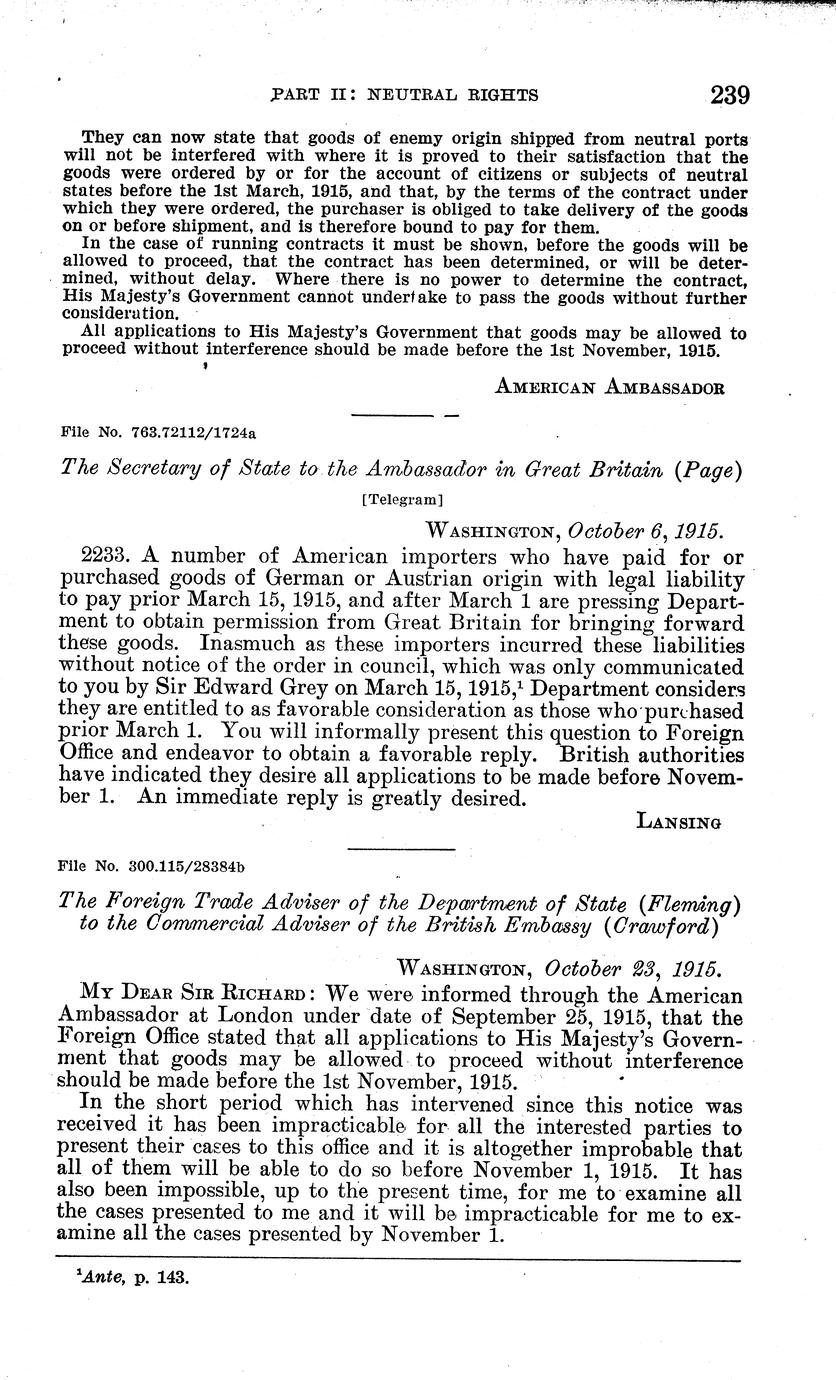 PART II: NEUTRAL RIGHTS 239

They can now state that goods of enemy origin shipped from neutral ports will not be interfered with where it is proved to their satisfaction that the goods were ordered by or for the account of citizens or subjects of neutral states before the 1st March, 1915, and that, by the terms of the contract under which they were ordered, the purchaser is obliged to take delivery of the goods on or before shipment, and is therefore bound to pay for them.

In the case of running contracts it must be shown, before the goods will be allowed to proceed, that the contract has been determined, or will be determined, without delay. Where there is no power to determine the contract, His Majesty's Government cannot undertake to pass the goods without further consideration.

All applications to His Majesty's Government that goods may be allowed to proceed without interference should be made before the 1st November, 1915.

AMERICAN AMBASSADOR

File No. 763.72112/1724a

The Secretary of State to the Ambassador in Great Britain (Page)

[Telegram]

WASHINGTON, October 6, 1915.

2233. A number of American importers who have paid for or purchased goods of German or Austrian origin with legal liability to pay prior March 15, 1915, and after March 1 are pressing Department to obtain permission from Great Britain for bringing forward these goods. Inasmuch as these importers incurred these liabilities without notice of the order in council, which was only communicated to you by Sir Edward Grey on March 15, 1915,$^1$ Department considers they are entitled to as favorable consideration as those who purchased prior March 1. You will informally present this question to Foreign Office and endeavor to obtain a favorable reply. British authorities have indicated they desire all applications to be made before November 1. An immediate reply is greatly desired.

LANSING

File No. 300.115/28384b

The Foreign Trade Adviser of the Department of State (Fleming) to the Commercial Adviser of the British Embassy (Crawford)

WASHINGTON, October 23, 1915.

MY DEAR SIR RICHARD: We were informed through the American Ambassador at London under date of September 25, 1915, that the Foreign Office stated that all applications to His Majesty's Government that goods may be allowed to proceed without interference should be made before the 1st November, 1915.

In the short period which has intervened since this notice was received it has been impracticable for all the interested parties to present their cases to this office and it is altogether improbable that all of them will be able to do so before November 1, 1915. It has also been impossible, up to the present time, for me to examine all the cases presented to me and it will be impracticable for me to examine all the cases presented by November 1.

$^1$Ante, p. 143.